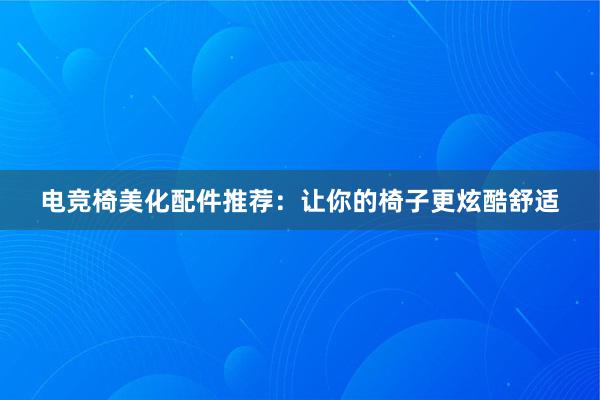 电竞椅美化配件推荐：让你的椅子更炫酷舒适